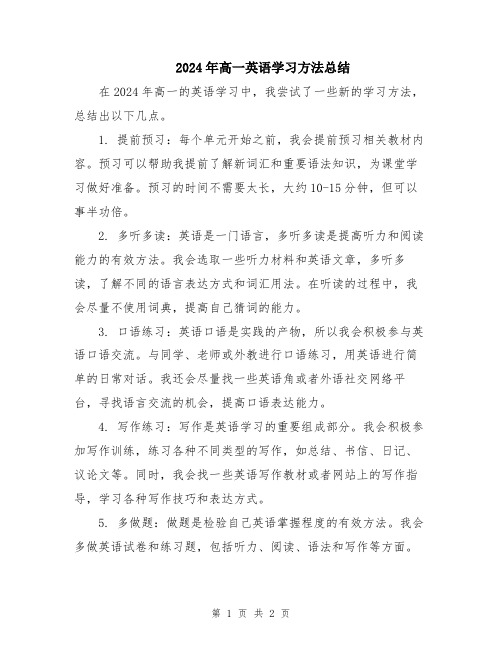 2024年高一英语学习方法总结

在2024年高一的英语学习中，我尝试了一些新的学习方法，总结出以下几点。

1. 提前预习：每个单元开始之前，我会提前预习相关教材内容。预习可以帮助我提前了解新词汇和重要语法知识，为课堂学习做好准备。预习的时间不需要太长，大约10-15分钟，但可以事半功倍。

2. 多听多读：英语是一门语言，多听多读是提高听力和阅读能力的有效方法。我会选取一些听力材料和英语文章，多听多读，了解不同的语言表达方式和词汇用法。在听读的过程中，我会尽量不使用词典，提高自己猜词的能力。

3. 口语练习：英语口语是实践的产物，所以我会积极参与英语口语交流。与同学、老师或外教进行口语练习，用英语进行简单的日常对话。我还会尽量找一些英语角或者外语社交网络平台，寻找语言交流的机会，提高口语表达能力。

4. 写作练习：写作是英语学习的重要组成部分。我会积极参加写作训练，练习各种不同类型的写作，如总结、书信、日记、议论文等。同时，我会找一些英语写作教材或者网站上的写作指导，学习各种写作技巧和表达方式。

5. 多做题：做题是检验自己英语掌握程度的有效方法。我会多做英语试卷和练习题，包括听力、阅读、语法和写作等方面。

第 1 页 共 2 页